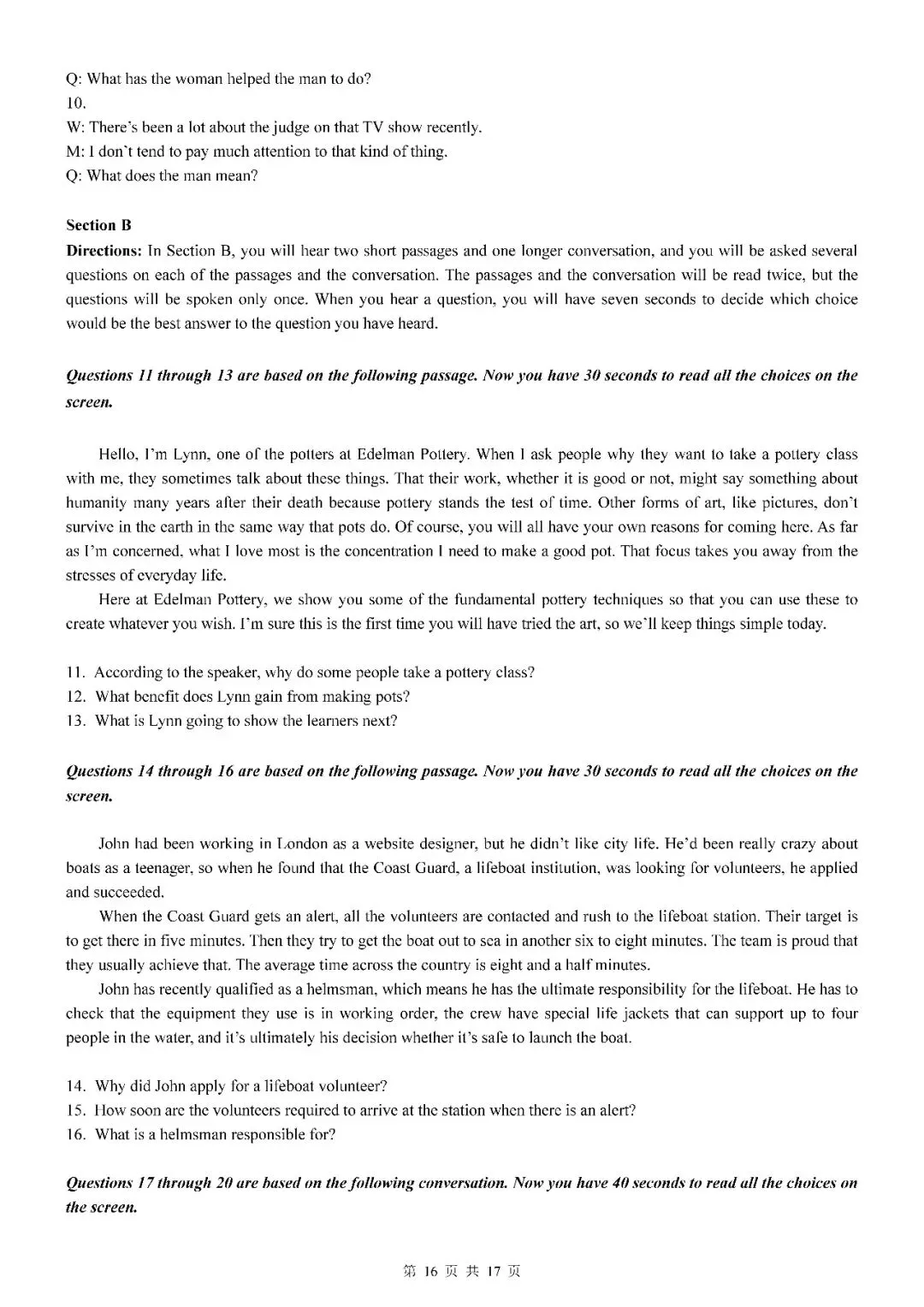 Q: What has the woman helped the man to do?
10.
W: There's been a lot about the judge on that TV show recently.
M: I don't tend to pay much attention to that kind of thing.
Q: What does the man mean?

Section B
Directions: In Section B, you will hear two short passages and one longer conversation, and you will be asked several questions on each of the passages and the conversation. The passages and the conversation will be read twice, but the questions will be spoken only once. When you hear a question, you will have seven seconds to decide which choice would be the best answer to the question you have heard.

Questions 11 through 13 are based on the following passage. Now you have 30 seconds to read all the choices on the screen.

Hello, I'm Lynn, one of the potters at Edelman Pottery. When I ask people why they want to take a pottery class with me, they sometimes talk about these things. That their work, whether it is good or not, might say something about humanity many years after their death because pottery stands the test of time. Other forms of art, like pictures, don't survive in the earth in the same way that pots do. Of course, you will all have your own reasons for coming here. As far as I'm concerned, what I love most is the concentration I need to make a good pot. That focus takes you away from the stresses of everyday life.

Here at Edelman Pottery, we show you some of the fundamental pottery techniques so that you can use these to create whatever you wish. I'm sure this is the first time you will have tried the art, so we'll keep things simple today.

11. According to the speaker, why do some people take a pottery class?
12. What benefit does Lynn gain from making pots?
13. What is Lynn going to show the learners next?

Questions 14 through 16 are based on the following passage. Now you have 30 seconds to read all the choices on the screen.

John had been working in London as a website designer, but he didn't like city life. He'd been really crazy about boats as a teenager, so when he found that the Coast Guard, a lifeboat institution, was looking for volunteers, he applied and succeeded.

When the Coast Guard gets an alert, all the volunteers are contacted and rush to the lifeboat station. Their target is to get there in five minutes. Then they try to get the boat out to sea in another six to eight minutes. The team is proud that they usually achieve that. The average time across the country is eight and a half minutes.

John has recently qualified as a helmsman, which means he has the ultimate responsibility for the lifeboat. He has to check that the equipment they use is in working order, the crew have special life jackets that can support up to four people in the water, and it's ultimately his decision whether it's safe to launch the boat.

14. Why did John apply for a lifeboat volunteer?
15. How soon are the volunteers required to arrive at the station when there is an alert?
16. What is a helmsman responsible for?

Questions 17 through 20 are based on the following conversation. Now you have 40 seconds to read all the choices on the screen.

第 16 页 共 17 页